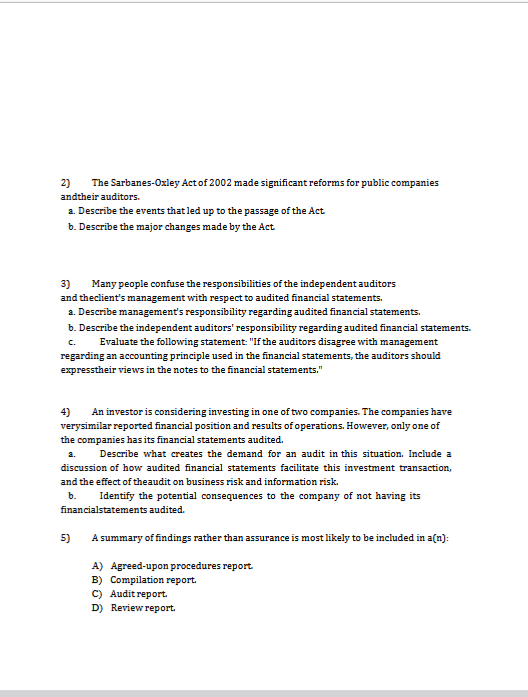 2) The Sarbanes-Oxley Act of 2002 made significant reforms for public companies andtheir auditors.
a. Describe the events that led up to the passage of the Act.
b. Describe the major changes made by the Act.

3) Many people confuse the responsibilities of the independent auditors and theclient's management with respect to audited financial statements.
a. Describe management's responsibility regarding audited financial statements.
b. Describe the independent auditors' responsibility regarding audited financial statements.
c. Evaluate the following statement: "If the auditors disagree with management regarding an accounting principle used in the financial statements, the auditors should expresstheir views in the notes to the financial statements."

4) An investor is considering investing in one of two companies. The companies have verysimilar reported financial position and results of operations. However, only one of the companies has its financial statements audited.
a. Describe what creates the demand for an audit in this situation. Include a discussion of how audited financial statements facilitate this investment transaction, and the effect of theaudit on business risk and information risk.
b. Identify the potential consequences to the company of not having its financialstatements audited.

5) A summary of findings rather than assurance is most likely to be included in a(n):

A) Agreed-upon procedures report.
B) Compilation report.
C) Audit report.
D) Review report.